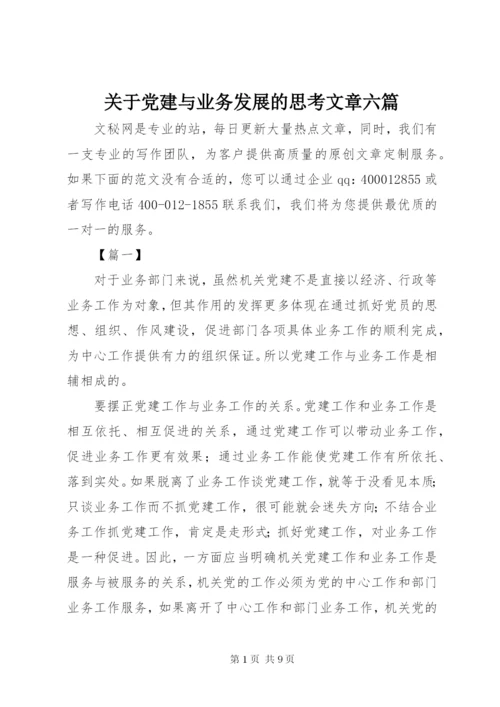 关于党建与业务发展的思考文章六篇

文秘网是专业的站，每日更新大量热点文章，同时，我们有一支专业的写作团队，为客户提供高质量的原创文章定制服务。如果下面的范文没有合适的，您可以通过企业 qq：400012855 或者写作电话 400-012-1855 联系我们，我们将为您提供最优质的一对一的服务。

【篇一】

对于业务部门来说，虽然机关党建不是直接以经济、行政等业务工作为对象，但其作用的发挥更多体现在通过抓好党员的思想、组织、作风建设，促进部门各项具体业务工作的顺利完成，为中心工作提供有力的组织保证。所以党建工作与业务工作是相辅相成的。

要摆正党建工作与业务工作的关系。党建工作和业务工作是相互依托、相互促进的关系，通过党建工作可以带动业务工作，促进业务工作更有效果；通过业务工作能使党建工作有所依托、落到实处。如果脱离了业务工作谈党建工作，就等于没看见本质；只谈业务工作而不抓党建工作，很可能就会迷失方向；不结合业务工作抓党建工作，肯定是走形式；抓好党建工作，对业务工作是一种促进。因此，一方面应当明确机关党建工作和业务工作是服务与被服务的关系，机关党的工作必须为党的中心工作和部门业务工作服务，如果离开了中心工作和部门业务工作，机关党的

第 1 页 共 9 页